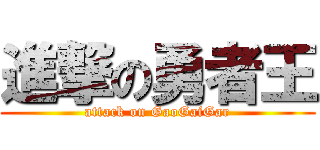 進撃の勇者王
attack on GaoGaiGar